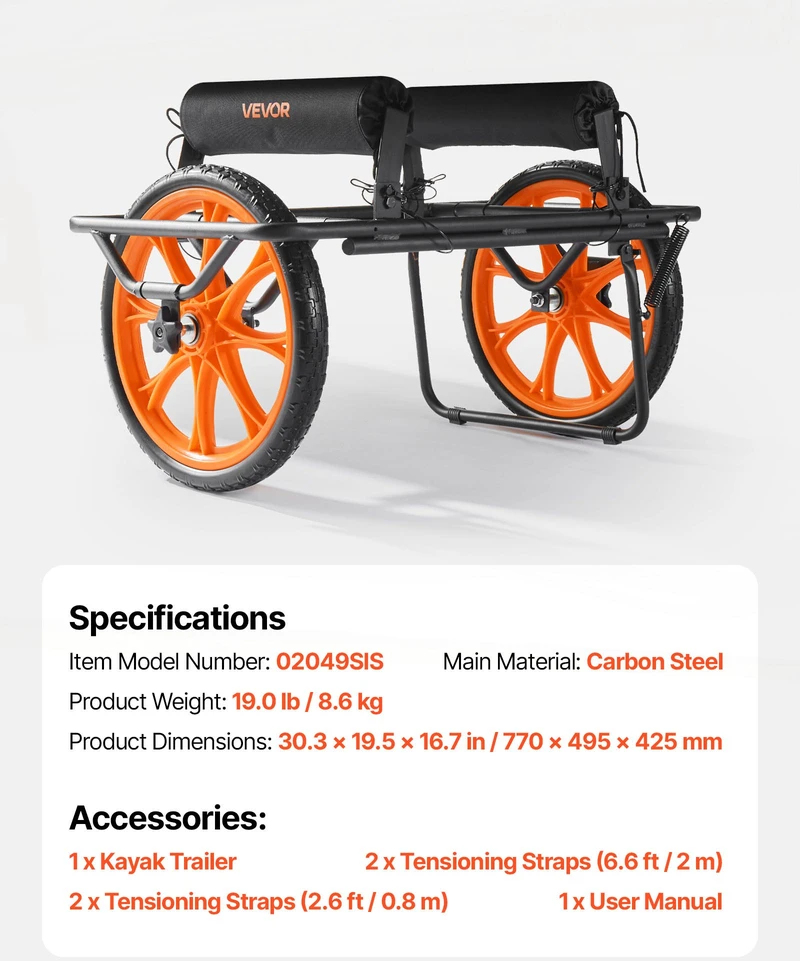 VEVOR

Specifications

Item Model Number: 02049SIS    Main Material: Carbon Steel

Product Weight: 19.0 lb / 8.6 kg

Product Dimensions: 30.3 × 19.5 × 16.7 in / 770 × 495 × 425 mm

Accessories:

1 x Kayak Trailer    2 x Tensioning Straps (6.6 ft / 2 m)

2 x Tensioning Straps (2.6 ft / 0.8 m)    1 x User Manual